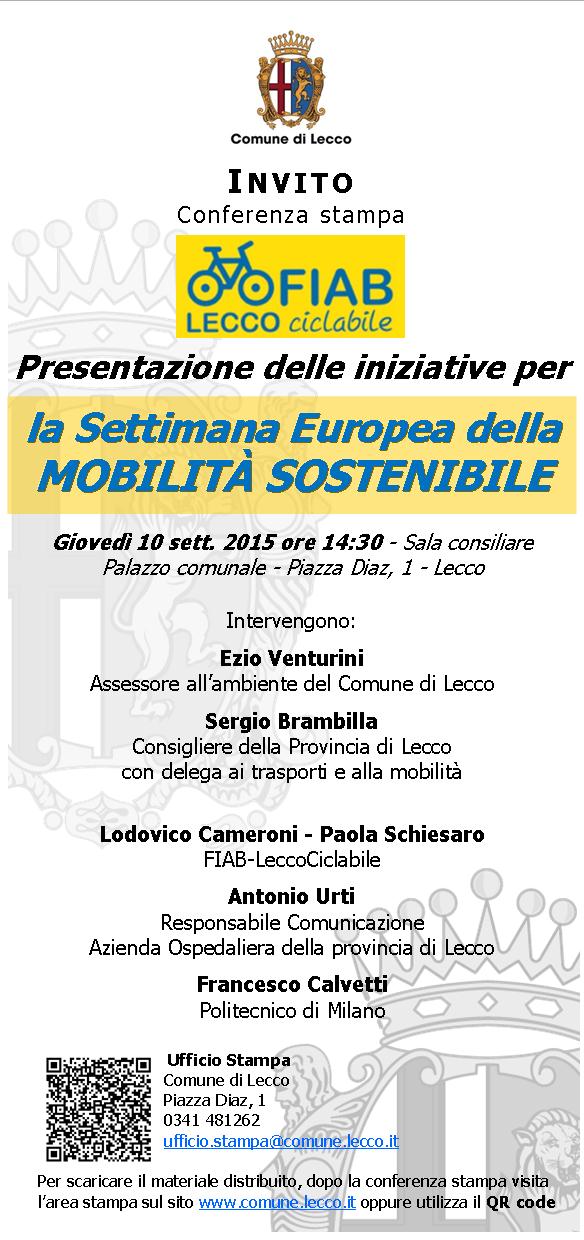 Comune di Lecco

INVITO
Conferenza stampa

FIAB
LECCO ciclabile

Presentazione delle iniziative per

la Settimana Europea della MOBILITÀ SOSTENIBILE

Giovedì 10 sett. 2015 ore 14:30 - Sala consiliare
Palazzo comunale - Piazza Diaz, 1 - Lecco

Intervengono:

Ezio Venturini
Assessore all'ambiente del Comune di Lecco

Sergio Brambilla
Consigliere della Provincia di Lecco
con delega ai trasporti e alla mobilità

Lodovico Cameroni - Paola Schiesaro
FIAB-LeccoCiclabile

Antonio Urti
Responsabile Comunicazione
Azienda Ospedaliera della provincia di Lecco

Francesco Calvetti
Politecnico di Milano

Ufficio Stampa
Comune di Lecco
Piazza Diaz, 1
0341 481262
ufficio.stampa@comune.lecco.it

Per scaricare il materiale distribuito, dopo la conferenza stampa visita l'area stampa sul sito www.comune.lecco.it oppure utilizza il QR code